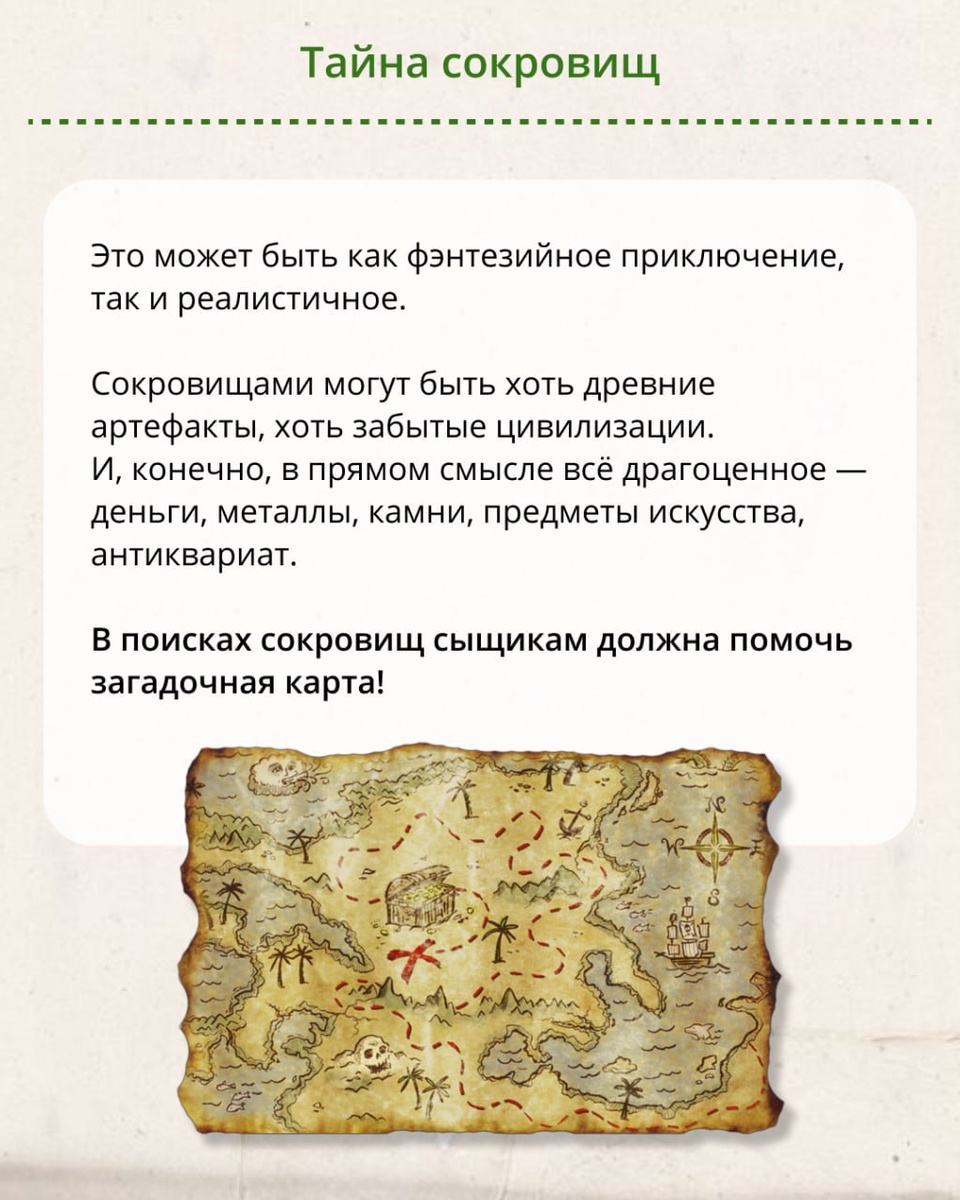 Тайна сокровищ

Это может быть как фэнтезийное приключение, так и реалистичное.

Сокровищами могут быть хоть древние артефакты, хоть забытые цивилизации. И, конечно, в прямом смысле всё драгоценное — деньги, металлы, камни, предметы искусства, антиквариат.

В поисках сокровищ сыщикам должна помочь загадочная карта!